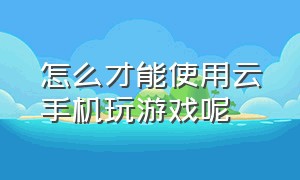 怎么才能使用云手机玩游戏呢